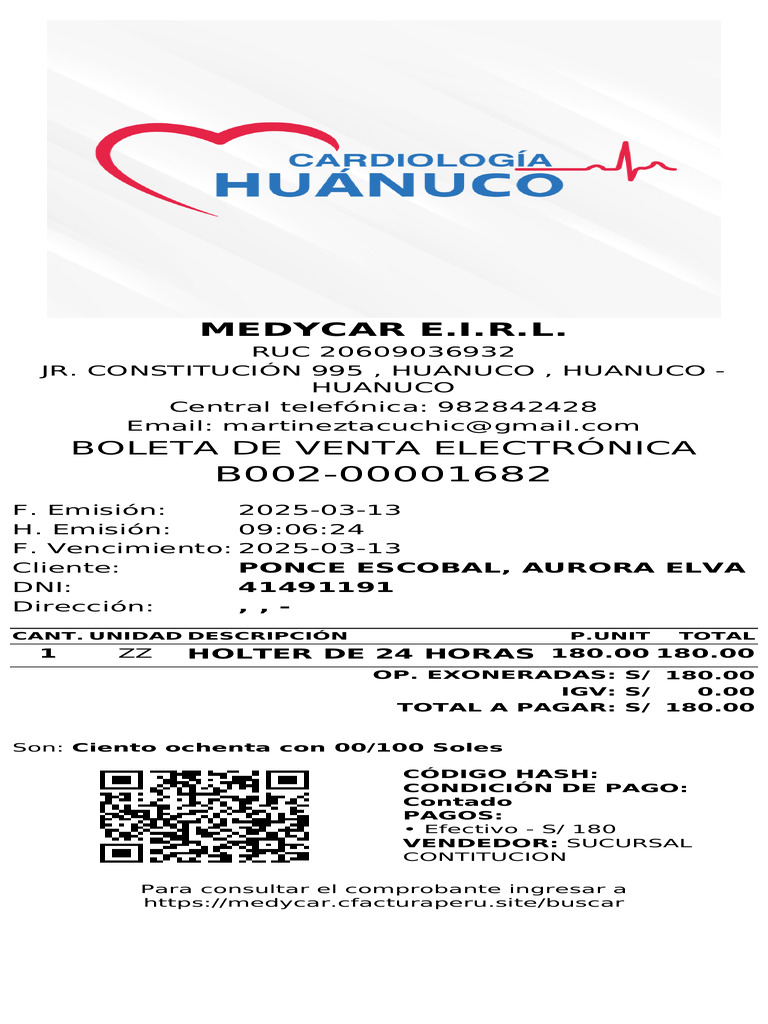 CARDIOLOGÍA
HUÁNUCO

MEDYCAR E.I.R.L.
RUC 20609036932
JR. CONSTITUCIÓN 995 , HUANUCO , HUANUCO - HUANUCO
Central telefónica: 982842428
Email: martineztacuchic@gmail.com
BOLETA DE VENTA ELECTRÓNICA
B002-00001682

F. Emisión: 2025-03-13
H. Emisión: 09:06:24
F. Vencimiento: 2025-03-13
Cliente: PONCE ESCOBAL, AURORA ELVA
DNI: 41491191
Dirección: , , -

| CANT. | UNIDAD | DESCRIPCIÓN | P.UNIT | TOTAL |
|---|---|---|---|---|
| 1 | ZZ | HOLTER DE 24 HORAS | 180.00 | 180.00 |

OP. EXONERADAS: S/ 180.00
IGV: S/ 0.00
TOTAL A PAGAR: S/ 180.00

Son: Ciento ochenta con 00/100 Soles

CÓDIGO HASH:
CONDICIÓN DE PAGO: Contado
PAGOS:
• Efectivo - S/ 180
VENDEDOR: SUCURSAL CONTITUCION

Para consultar el comprobante ingresar a https://medycar.cfacturaperu.site/buscar